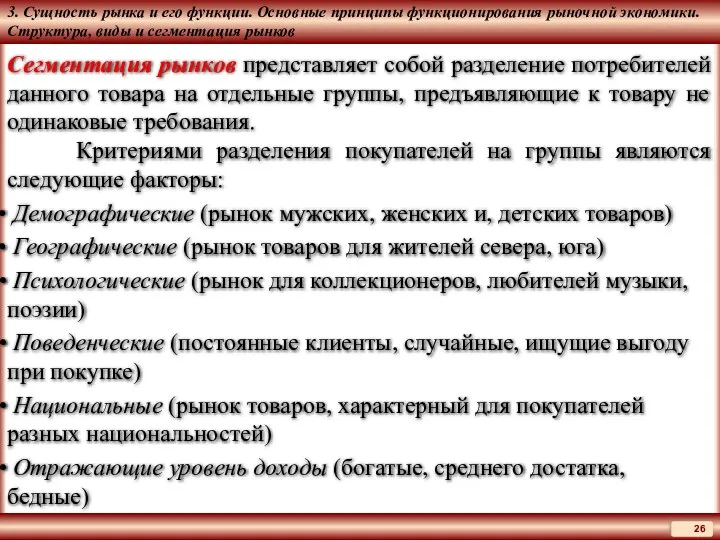 3. Сущность рынка и его функции. Основные принципы функционирования рыночной экономики. Структура, виды и сегментация рынков

Сегментация рынков представляет собой разделение потребителей данного товара на отдельные группы, предъявляющие к товару не одинаковые требования.

Критериями разделения покупателей на группы являются следующие факторы:

• Демографические (рынок мужских, женских и, детских товаров)
• Географические (рынок товаров для жителей севера, юга)
• Психологические (рынок для коллекционеров, любителей музыки, поэзии)
• Поведенческие (постоянные клиенты, случайные, ищущие выгоду при покупке)
• Национальные (рынок товаров, характерный для покупателей разных национальностей)
• Отражающие уровень доходы (богатые, среднего достатка, бедные)

26